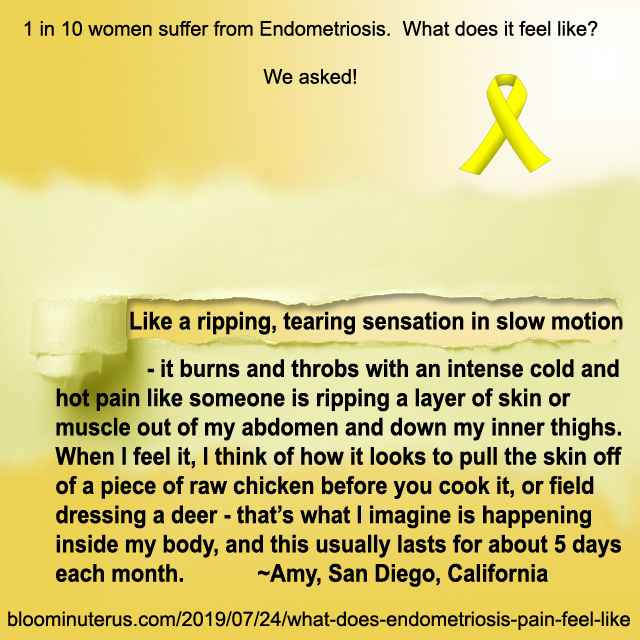 1 in 10 women suffer from Endometriosis. What does it feel like?

We asked!

Like a ripping, tearing sensation in slow motion

- it burns and throbs with an intense cold and hot pain like someone is ripping a layer of skin or muscle out of my abdomen and down my inner thighs. When I feel it, I think of how it looks to pull the skin off of a piece of raw chicken before you cook it, or field dressing a deer - that's what I imagine is happening inside my body, and this usually lasts for about 5 days each month. ~Amy, San Diego, California

bloominuterus.com/2019/07/24/what-does-endometriosis-pain-feel-like